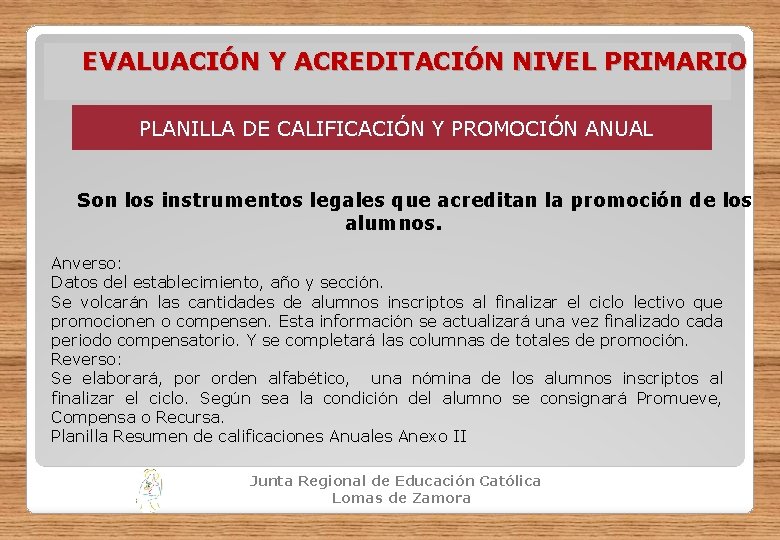 EVALUACIÓN Y ACREDITACIÓN NIVEL PRIMARIO

PLANILLA DE CALIFICACIÓN Y PROMOCIÓN ANUAL

Son los instrumentos legales que acreditan la promoción de los alumnos.

Anverso:
Datos del establecimiento, año y sección.
Se volcarán las cantidades de alumnos inscriptos al finalizar el ciclo lectivo que promocionen o compensen. Esta información se actualizará una vez finalizado cada periodo compensatorio. Y se completará las columnas de totales de promoción.
Reverso:
Se elaborará, por orden alfabético, una nómina de los alumnos inscriptos al finalizar el ciclo. Según sea la condición del alumno se consignará Promueve, Compensa o Recursa.
Planilla Resumen de calificaciones Anuales Anexo II

Junta Regional de Educación Católica
Lomas de Zamora